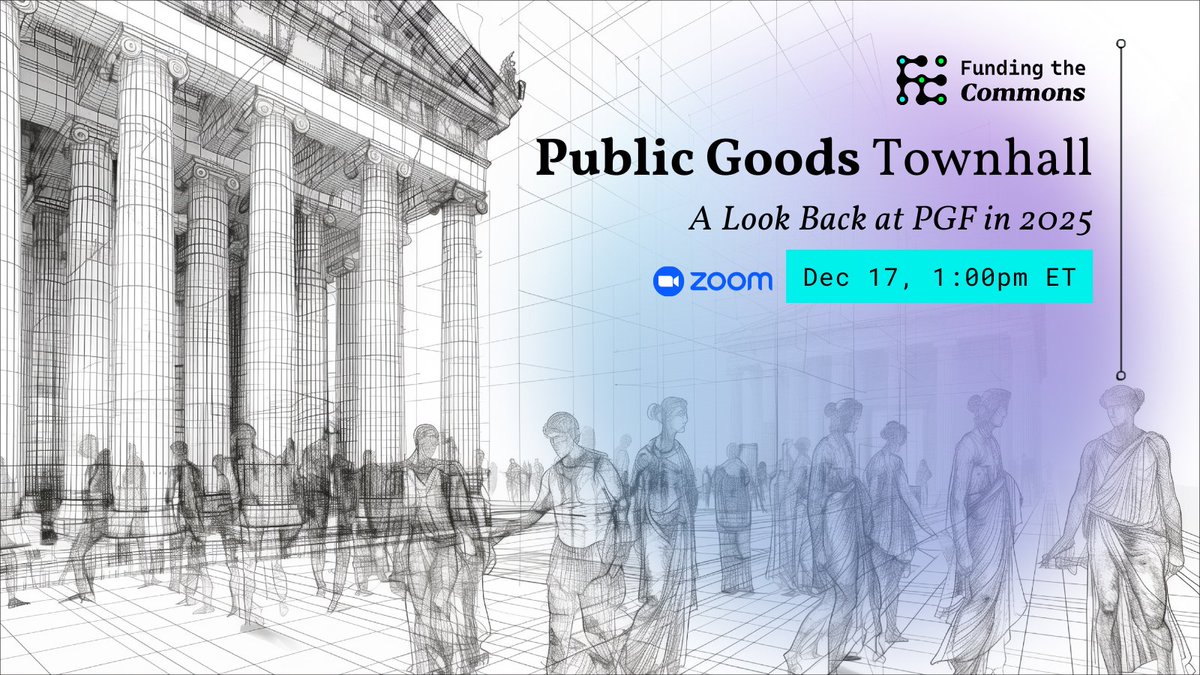 Funding the Commons

Public Goods Townhall

A Look Back at PGF in 2025

zoom

Dec 17, 1:00pm ET